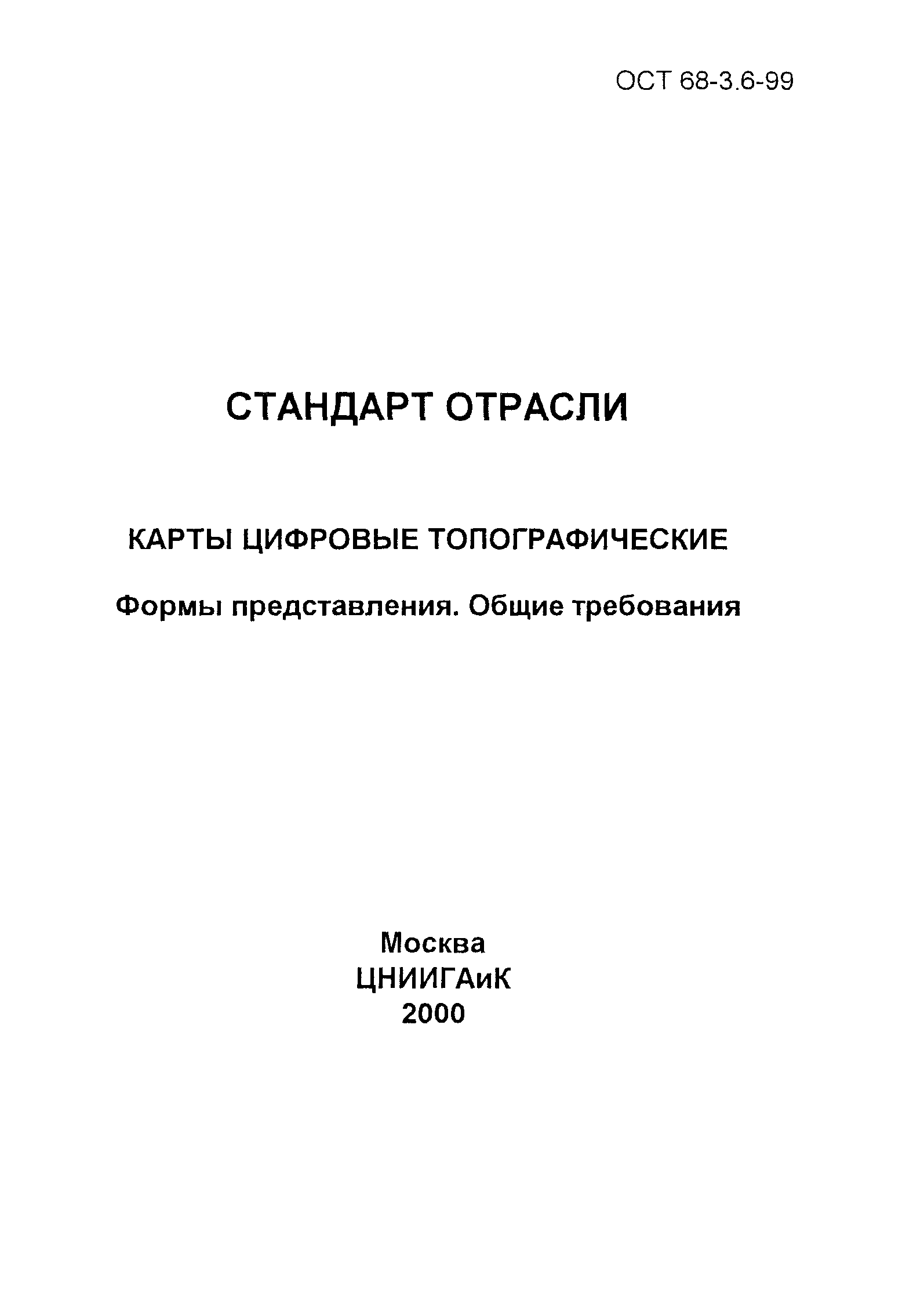 ОСТ 68-3.6-99

СТАНДАРТ ОТРАСЛИ

КАРТЫ ЦИФРОВЫЕ ТОПОГРАФИЧЕСКИЕ

Формы представления. Общие требования

Москва
ЦНИИГАиК
2000